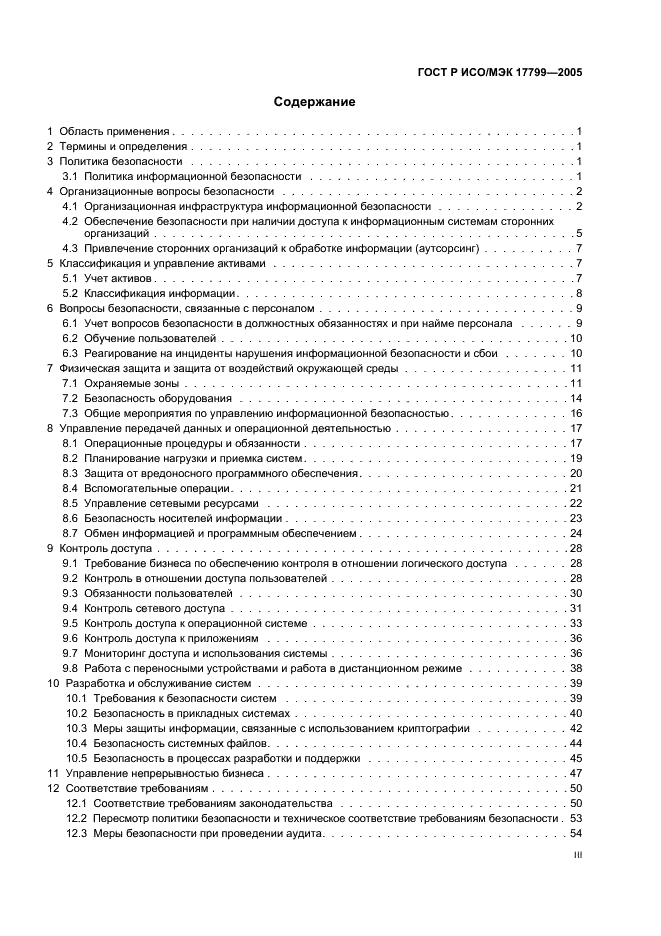 ГОСТ Р ИСО/МЭК 17799—2005

Содержание

1 Область применения . . . 1
2 Термины и определения . . . 1
3 Политика безопасности . . . 1
3.1 Политика информационной безопасности . . . 1
4 Организационные вопросы безопасности . . . 2
4.1 Организационная инфраструктура информационной безопасности . . . 2
4.2 Обеспечение безопасности при наличии доступа к информационным системам сторонних организаций . . . 5
4.3 Привлечение сторонних организаций к обработке информации (аутсорсинг) . . . 7
5 Классификация и управление активами . . . 7
5.1 Учет активов . . . 7
5.2 Классификация информации . . . 8
6 Вопросы безопасности, связанные с персоналом . . . 9
6.1 Учет вопросов безопасности в должностных обязанностях и при найме персонала . . . 9
6.2 Обучение пользователей . . . 10
6.3 Реагирование на инциденты нарушения информационной безопасности и сбои . . . 10
7 Физическая защита и защита от воздействий окружающей среды . . . 11
7.1 Охраняемые зоны . . . 11
7.2 Безопасность оборудования . . . 14
7.3 Общие мероприятия по управлению информационной безопасностью . . . 16
8 Управление передачей данных и операционной деятельностью . . . 17
8.1 Операционные процедуры и обязанности . . . 17
8.2 Планирование нагрузки и приемка систем . . . 19
8.3 Защита от вредоносного программного обеспечения . . . 20
8.4 Вспомогательные операции . . . 21
8.5 Управление сетевыми ресурсами . . . 22
8.6 Безопасность носителей информации . . . 23
8.7 Обмен информацией и программным обеспечением . . . 24
9 Контроль доступа . . . 28
9.1 Требование бизнеса по обеспечению контроля в отношении логического доступа . . . 28
9.2 Контроль в отношении доступа пользователей . . . 28
9.3 Обязанности пользователей . . . 30
9.4 Контроль сетевого доступа . . . 31
9.5 Контроль доступа к операционной системе . . . 33
9.6 Контроль доступа к приложениям . . . 36
9.7 Мониторинг доступа и использования системы . . . 36
9.8 Работа с переносными устройствами и работа в дистанционном режиме . . . 38
10 Разработка и обслуживание систем . . . 39
10.1 Требования к безопасности систем . . . 39
10.2 Безопасность в прикладных системах . . . 40
10.3 Меры защиты информации, связанные с использованием криптографии . . . 42
10.4 Безопасность системных файлов . . . 44
10.5 Безопасность в процессах разработки и поддержки . . . 45
11 Управление непрерывностью бизнеса . . . 47
12 Соответствие требованиям . . . 50
12.1 Соответствие требованиям законодательства . . . 50
12.2 Пересмотр политики безопасности и техническое соответствие требованиям безопасности . . . 53
12.3 Меры безопасности при проведении аудита . . . 54

III